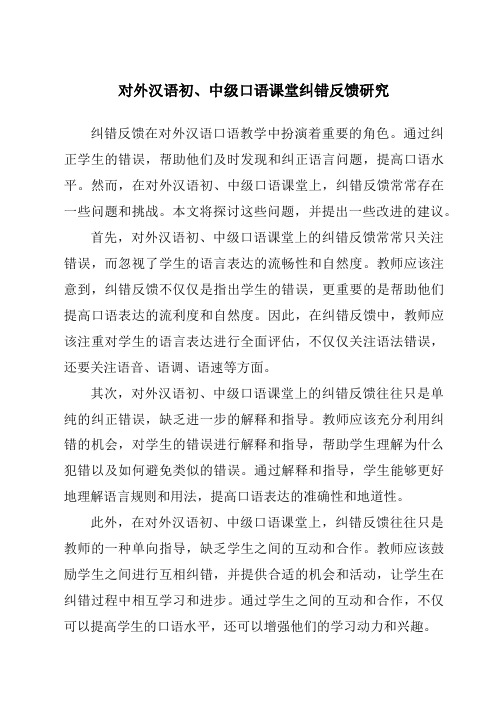 对外汉语初、中级口语课堂纠错反馈研究

纠错反馈在对外汉语口语教学中扮演着重要的角色。通过纠正学生的错误，帮助他们及时发现和纠正语言问题，提高口语水平。然而，在对外汉语初、中级口语课堂上，纠错反馈常常存在一些问题和挑战。本文将探讨这些问题，并提出一些改进的建议。

首先，对外汉语初、中级口语课堂上的纠错反馈常常只关注错误，而忽视了学生的语言表达的流畅性和自然度。教师应该注意到，纠错反馈不仅仅是指出学生的错误，更重要的是帮助他们提高口语表达的流利度和自然度。因此，在纠错反馈中，教师应该注重对学生的语言表达进行全面评估，不仅仅关注语法错误，还要关注语音、语调、语速等方面。

其次，对外汉语初、中级口语课堂上的纠错反馈往往只是单纯的纠正错误，缺乏进一步的解释和指导。教师应该充分利用纠错的机会，对学生的错误进行解释和指导，帮助学生理解为什么犯错以及如何避免类似的错误。通过解释和指导，学生能够更好地理解语言规则和用法，提高口语表达的准确性和地道性。

此外，在对外汉语初、中级口语课堂上，纠错反馈往往只是教师的一种单向指导，缺乏学生之间的互动和合作。教师应该鼓励学生之间进行互相纠错，并提供合适的机会和活动，让学生在纠错过程中相互学习和进步。通过学生之间的互动和合作，不仅可以提高学生的口语水平，还可以增强他们的学习动力和兴趣。